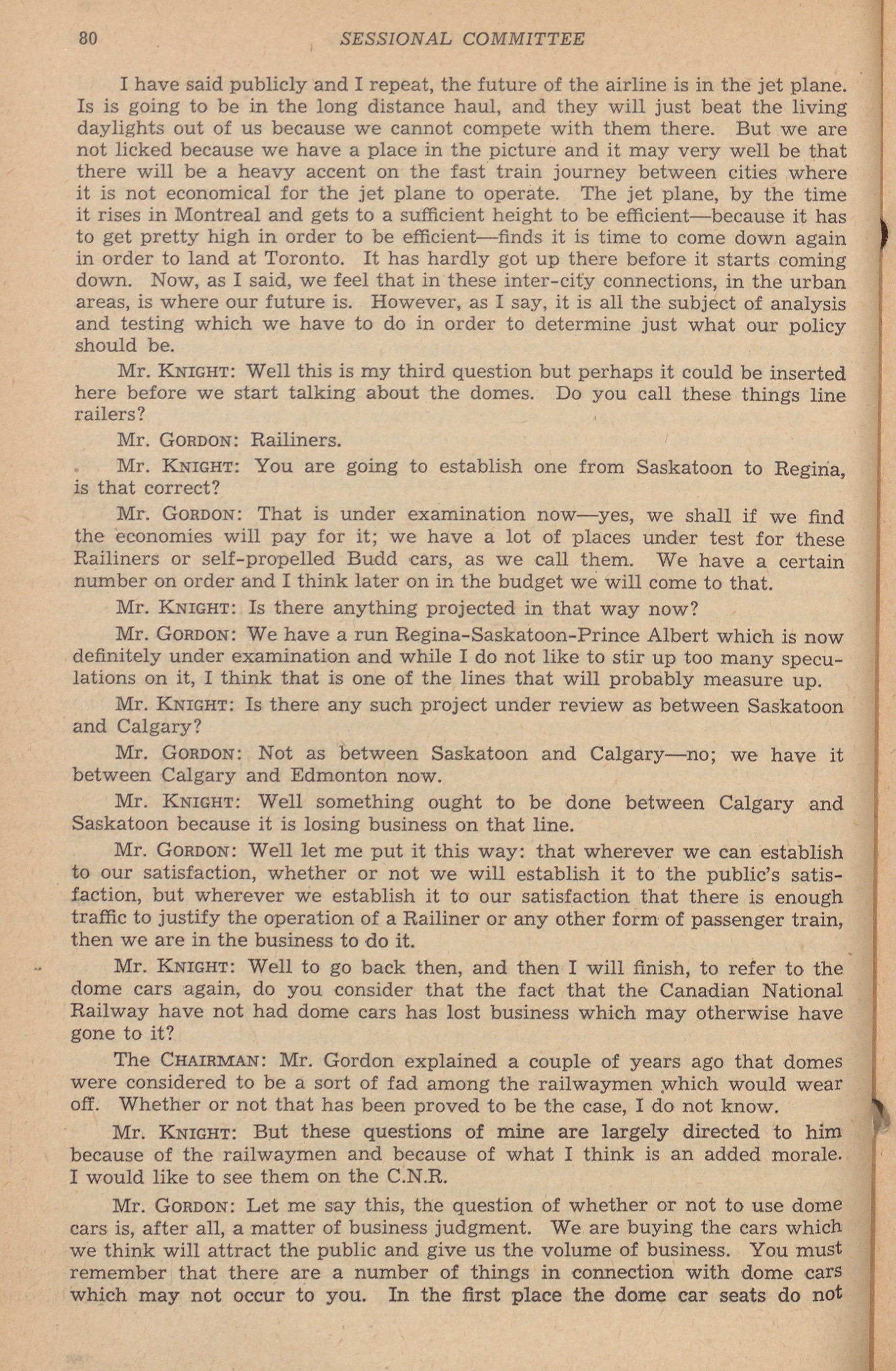 80 SESSIONAL COMMITTEE

I have said publicly and I repeat, the future of the airline is in the jet plane. Is is going to be in the long distance haul, and they will just beat the living daylights out of us because we cannot compete with them there. But we are not licked because we have a place in the picture and it may very well be that there will be a heavy accent on the fast train journey between cities where it is not economical for the jet plane to operate. The jet plane, by the time it rises in Montreal and gets to a sufficient height to be efficient—because it has to get pretty high in order to be efficient—finds it is time to come down again in order to land at Toronto. It has hardly got up there before it starts coming down. Now, as I said, we feel that in these inter-city connections, in the urban areas, is where our future is. However, as I say, it is all the subject of analysis and testing which we have to do in order to determine just what our policy should be.

Mr. KNIGHT: Well this is my third question but perhaps it could be inserted here before we start talking about the domes. Do you call these things line railers?

Mr. GORDON: Railiners.

Mr. KNIGHT: You are going to establish one from Saskatoon to Regina, is that correct?

Mr. GORDON: That is under examination now—yes, we shall if we find the economies will pay for it; we have a lot of places under test for these Railiners or self-propelled Budd cars, as we call them. We have a certain number on order and I think later on in the budget we will come to that.

Mr. KNIGHT: Is there anything projected in that way now?

Mr. GORDON: We have a run Regina-Saskatoon-Prince Albert which is now definitely under examination and while I do not like to stir up too many speculations on it, I think that is one of the lines that will probably measure up.

Mr. KNIGHT: Is there any such project under review as between Saskatoon and Calgary?

Mr. GORDON: Not as between Saskatoon and Calgary—no; we have it between Calgary and Edmonton now.

Mr. KNIGHT: Well something ought to be done between Calgary and Saskatoon because it is losing business on that line.

Mr. GORDON: Well let me put it this way: that wherever we can establish to our satisfaction, whether or not we will establish it to the public's satisfaction, but wherever we establish it to our satisfaction that there is enough traffic to justify the operation of a Railiner or any other form of passenger train, then we are in the business to do it.

Mr. KNIGHT: Well to go back then, and then I will finish, to refer to the dome cars again, do you consider that the fact that the Canadian National Railway have not had dome cars has lost business which may otherwise have gone to it?

The CHAIRMAN: Mr. Gordon explained a couple of years ago that domes were considered to be a sort of fad among the railwaymen which would wear off. Whether or not that has been proved to be the case, I do not know.

Mr. KNIGHT: But these questions of mine are largely directed to him because of the railwaymen and because of what I think is an added morale. I would like to see them on the C.N.R.

Mr. GORDON: Let me say this, the question of whether or not to use dome cars is, after all, a matter of business judgment. We are buying the cars which we think will attract the public and give us the volume of business. You must remember that there are a number of things in connection with dome cars which may not occur to you. In the first place the dome car seats do not